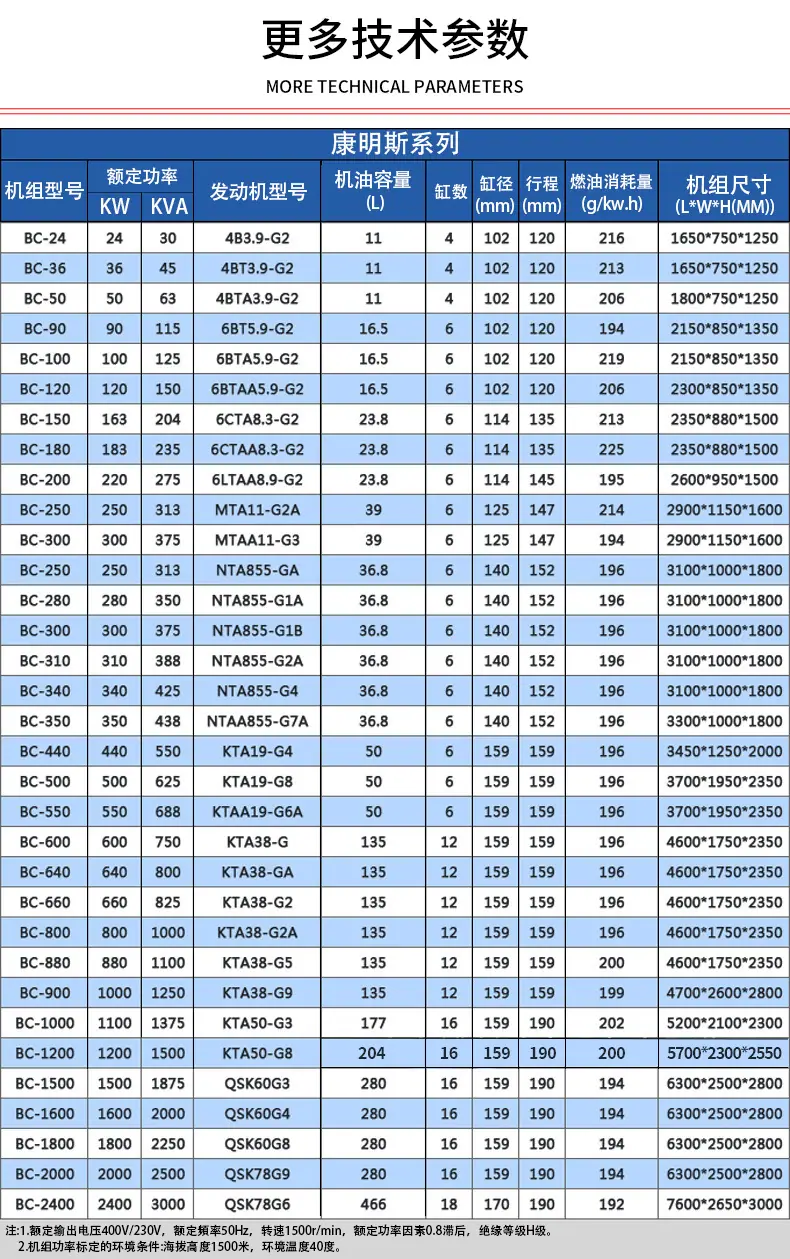 更多技术参数

MORE TECHNICAL PARAMETERS

康明斯系列

| 机组型号 | 额定功率 KW | 额定功率 KVA | 发动机型号 | 机油容量 (L) | 缸数 | 缸径 (mm) | 行程 (mm) | 燃油消耗量 (g/kw.h) | 机组尺寸 (L*W*H(MM)) |
|---|---|---|---|---|---|---|---|---|---|
| BC-24 | 24 | 30 | 4B3.9-G2 | 11 | 4 | 102 | 120 | 216 | 1650*750*1250 |
| BC-36 | 36 | 45 | 4BT3.9-G2 | 11 | 4 | 102 | 120 | 213 | 1650*750*1250 |
| BC-50 | 50 | 63 | 4BTA3.9-G2 | 11 | 4 | 102 | 120 | 206 | 1800*750*1250 |
| BC-90 | 90 | 115 | 6BT5.9-G2 | 16.5 | 6 | 102 | 120 | 194 | 2150*850*1350 |
| BC-100 | 100 | 125 | 6BTA5.9-G2 | 16.5 | 6 | 102 | 120 | 219 | 2150*850*1350 |
| BC-120 | 120 | 150 | 6BTAA5.9-G2 | 16.5 | 6 | 102 | 120 | 206 | 2300*850*1350 |
| BC-150 | 163 | 204 | 6CTA8.3-G2 | 23.8 | 6 | 114 | 135 | 213 | 2350*880*1500 |
| BC-180 | 183 | 235 | 6CTAA8.3-G2 | 23.8 | 6 | 114 | 135 | 225 | 2350*880*1500 |
| BC-200 | 220 | 275 | 6LTAA8.9-G2 | 23.8 | 6 | 114 | 145 | 195 | 2600*950*1500 |
| BC-250 | 250 | 313 | MTA11-G2A | 39 | 6 | 125 | 147 | 214 | 2900*1150*1600 |
| BC-300 | 300 | 375 | MTAA11-G3 | 39 | 6 | 125 | 147 | 194 | 2900*1150*1600 |
| BC-250 | 250 | 313 | NTA855-GA | 36.8 | 6 | 140 | 152 | 196 | 3100*1000*1800 |
| BC-280 | 280 | 350 | NTA855-G1A | 36.8 | 6 | 140 | 152 | 196 | 3100*1000*1800 |
| BC-300 | 300 | 375 | NTA855-G1B | 36.8 | 6 | 140 | 152 | 196 | 3100*1000*1800 |
| BC-310 | 310 | 388 | NTA855-G2A | 36.8 | 6 | 140 | 152 | 196 | 3100*1000*1800 |
| BC-340 | 340 | 425 | NTA855-G4 | 36.8 | 6 | 140 | 152 | 196 | 3100*1000*1800 |
| BC-350 | 350 | 438 | NTAA855-G7A | 36.8 | 6 | 140 | 152 | 196 | 3300*1000*1800 |
| BC-440 | 440 | 550 | KTA19-G4 | 50 | 6 | 159 | 159 | 196 | 3450*1250*2000 |
| BC-500 | 500 | 625 | KTA19-G8 | 50 | 6 | 159 | 159 | 196 | 3700*1950*2350 |
| BC-550 | 550 | 688 | KTAA19-G6A | 50 | 6 | 159 | 159 | 196 | 3700*1950*2350 |
| BC-600 | 600 | 750 | KTA38-G | 135 | 12 | 159 | 159 | 196 | 4600*1750*2350 |
| BC-640 | 640 | 800 | KTA38-GA | 135 | 12 | 159 | 159 | 196 | 4600*1750*2350 |
| BC-660 | 660 | 825 | KTA38-G2 | 135 | 12 | 159 | 159 | 196 | 4600*1750*2350 |
| BC-800 | 800 | 1000 | KTA38-G2A | 135 | 12 | 159 | 159 | 196 | 4600*1750*2350 |
| BC-880 | 880 | 1100 | KTA38-G5 | 135 | 12 | 159 | 159 | 200 | 4600*1750*2350 |
| BC-900 | 1000 | 1250 | KTA38-G9 | 135 | 12 | 159 | 159 | 199 | 4700*2600*2800 |
| BC-1000 | 1100 | 1375 | KTA50-G3 | 177 | 16 | 159 | 190 | 202 | 5200*2100*2300 |
| BC-1200 | 1200 | 1500 | KTA50-G8 | 204 | 16 | 159 | 190 | 200 | 5700*2300*2550 |
| BC-1500 | 1500 | 1875 | QSK60G3 | 280 | 16 | 159 | 190 | 194 | 6300*2500*2800 |
| BC-1600 | 1600 | 2000 | QSK60G4 | 280 | 16 | 159 | 190 | 194 | 6300*2500*2800 |
| BC-1800 | 1800 | 2250 | QSK60G8 | 280 | 16 | 159 | 190 | 194 | 6300*2500*2800 |
| BC-2000 | 2000 | 2500 | QSK78G9 | 280 | 16 | 159 | 190 | 194 | 6300*2500*2800 |
| BC-2400 | 2400 | 3000 | QSK78G6 | 466 | 18 | 170 | 190 | 192 | 7600*2650*3000 |

注:1.额定输出电压400V/230V，额定频率50Hz，转速1500r/min，额定功率因素0.8滞后，绝缘等级H级。
2.机组功率标定的环境条件:海拔高度1500米，环境温度40度。